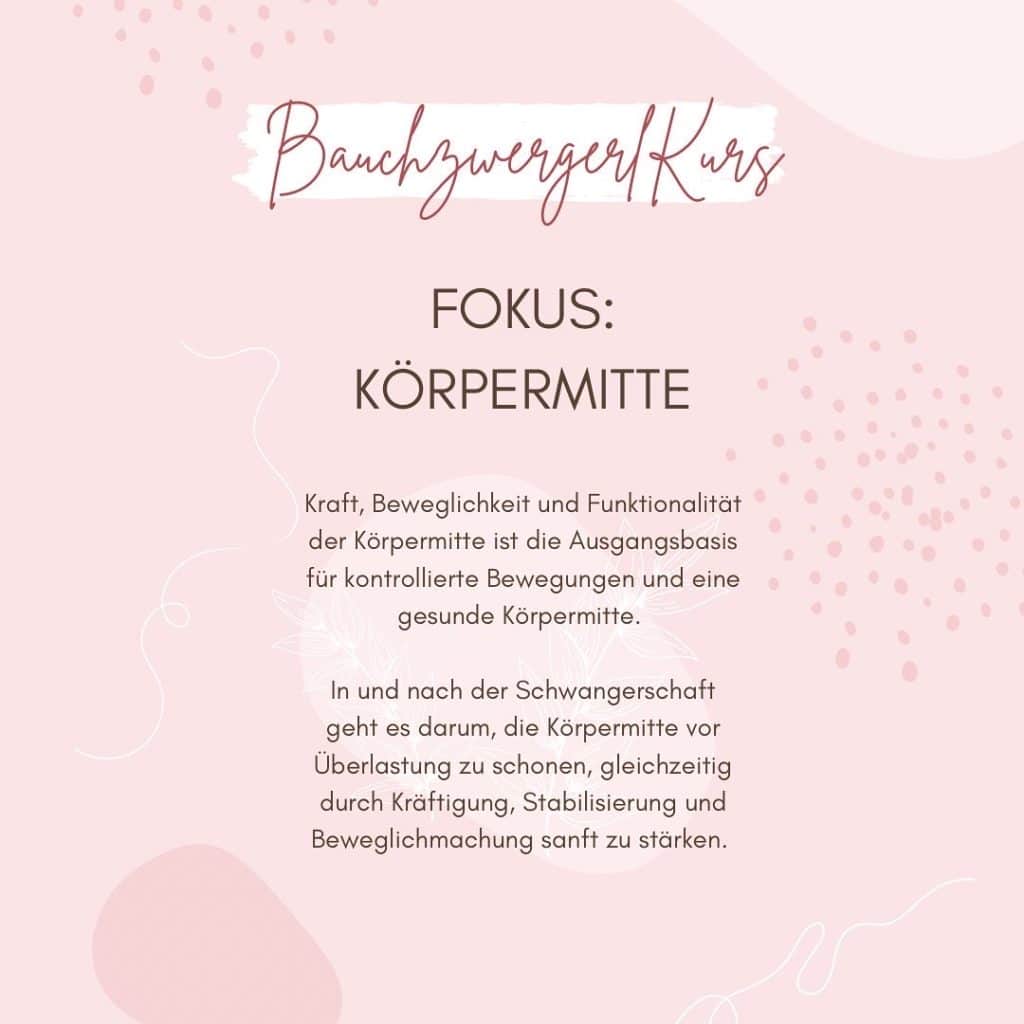 BauchzwergerlKurs

FOKUS:
KÖRPERMITTE

Kraft, Beweglichkeit und Funktionalität der Körpermitte ist die Ausgangsbasis für kontrollierte Bewegungen und eine gesunde Körpermitte.

In und nach der Schwangerschaft geht es darum, die Körpermitte vor Überlastung zu schonen, gleichzeitig durch Kräftigung, Stabilisierung und Beweglichmachung sanft zu stärken.